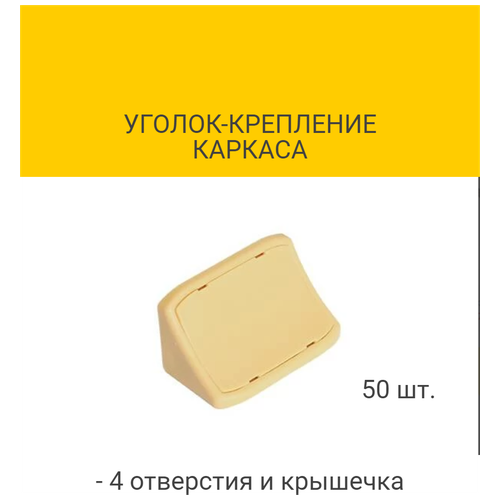 УГОЛОК-КРЕПЛЕНИЕ КАРКАСА

50 шт.

- 4 отверстия и крышечка